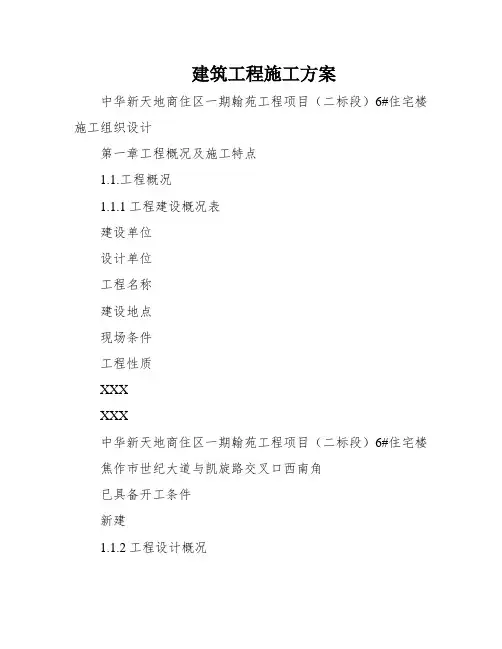 建筑工程施工方案

中华新天地商住区一期翰苑工程项目（二标段）6#住宅楼施工组织设计

第一章工程概况及施工特点

1.1.工程概况

1.1.1 工程建设概况表

建设单位

设计单位

工程名称

建设地点

现场条件

工程性质

XXX

XXX

中华新天地商住区一期翰苑工程项目（二标段）6#住宅楼

焦作市世纪大道与凯旋路交叉口西南角

已具备开工条件

新建

1.1.2 工程设计概况